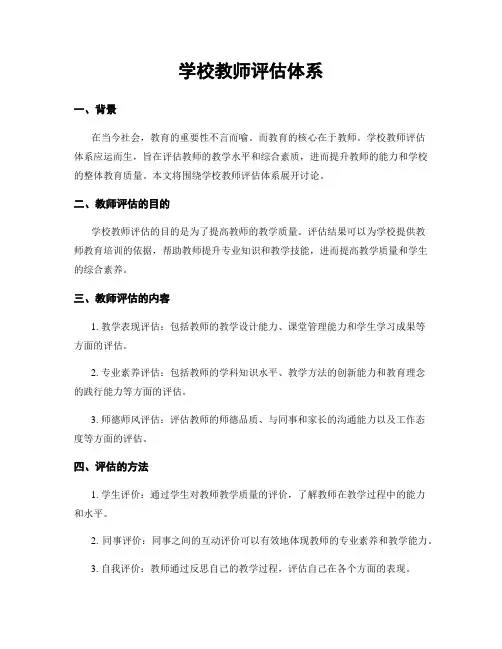 学校教师评估体系

一、背景

在当今社会，教育的重要性不言而喻。而教育的核心在于教师。学校教师评估体系应运而生，旨在评估教师的教学水平和综合素质，进而提升教师的能力和学校的整体教育质量。本文将围绕学校教师评估体系展开讨论。

二、教师评估的目的

学校教师评估的目的是为了提高教师的教学质量。评估结果可以为学校提供教师教育培训的依据，帮助教师提升专业知识和教学技能，进而提高教学质量和学生的综合素养。

三、教师评估的内容

1. 教学表现评估：包括教师的教学设计能力、课堂管理能力和学生学习成果等方面的评估。

2. 专业素养评估：包括教师的学科知识水平、教学方法的创新能力和教育理念的践行能力等方面的评估。

3. 师德师风评估：评估教师的师德品质、与同事和家长的沟通能力以及工作态度等方面的评估。

四、评估的方法

1. 学生评价：通过学生对教师教学质量的评价，了解教师在教学过程中的能力和水平。

2. 同事评价：同事之间的互动评价可以有效地体现教师的专业素养和教学能力。

3. 自我评价：教师通过反思自己的教学过程，评估自己在各个方面的表现。